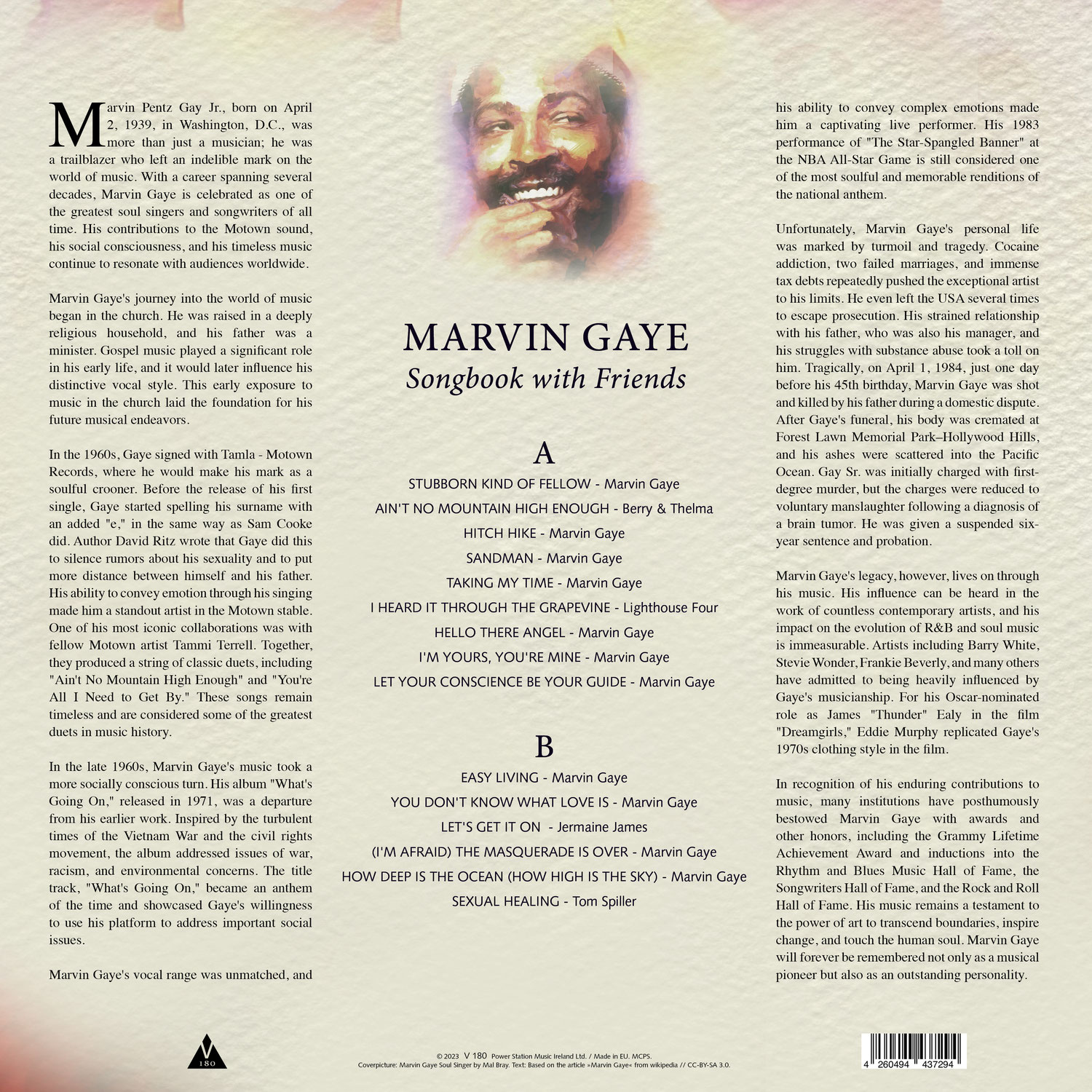 Marvin Pentz Gay Jr., born on April 2, 1939, in Washington, D.C., was more than just a musician; he was a trailblazer who left an indelible mark on the world of music. With a career spanning several decades, Marvin Gaye is celebrated as one of the greatest soul singers and songwriters of all time. His contributions to the Motown sound, his social consciousness, and his timeless music continue to resonate with audiences worldwide.

Marvin Gaye's journey into the world of music began in the church. He was raised in a deeply religious household, and his father was a minister. Gospel music played a significant role in his early life, and it would later influence his distinctive vocal style. This early exposure to music in the church laid the foundation for his future musical endeavors.

In the 1960s, Gaye signed with Tamla - Motown Records, where he would make his mark as a soulful crooner. Before the release of his first single, Gaye started spelling his surname with an added "e," in the same way as Sam Cooke did. Author David Ritz wrote that Gaye did this to silence rumors about his sexuality and to put more distance between himself and his father. His ability to convey emotion through his singing made him a standout artist in the Motown stable. One of his most iconic collaborations was with fellow Motown artist Tammi Terrell. Together, they produced a string of classic duets, including "Ain't No Mountain High Enough" and "You're All I Need to Get By." These songs remain timeless and are considered some of the greatest duets in music history.

In the late 1960s, Marvin Gaye's music took a more socially conscious turn. His album "What's Going On," released in 1971, was a departure from his earlier work. Inspired by the turbulent times of the Vietnam War and the civil rights movement, the album addressed issues of war, racism, and environmental concerns. The title track, "What's Going On," became an anthem of the time and showcased Gaye's willingness to use his platform to address important social issues.

Marvin Gaye's vocal range was unmatched, and

MARVIN GAYE
Songbook with Friends

A
STUBBORN KIND OF FELLOW - Marvin Gaye
AIN'T NO MOUNTAIN HIGH ENOUGH - Berry & Thelma
HITCH HIKE - Marvin Gaye
SANDMAN - Marvin Gaye
TAKING MY TIME - Marvin Gaye
I HEARD IT THROUGH THE GRAPEVINE - Lighthouse Four
HELLO THERE ANGEL - Marvin Gaye
I'M YOURS, YOU'RE MINE - Marvin Gaye
LET YOUR CONSCIENCE BE YOUR GUIDE - Marvin Gaye

B
EASY LIVING - Marvin Gaye
YOU DON'T KNOW WHAT LOVE IS - Marvin Gaye
LET'S GET IT ON - Jermaine James
(I'M AFRAID) THE MASQUERADE IS OVER - Marvin Gaye
HOW DEEP IS THE OCEAN (HOW HIGH IS THE SKY) - Marvin Gaye
SEXUAL HEALING - Tom Spiller

his ability to convey complex emotions made him a captivating live performer. His 1983 performance of "The Star-Spangled Banner" at the NBA All-Star Game is still considered one of the most soulful and memorable renditions of the national anthem.

Unfortunately, Marvin Gaye's personal life was marked by turmoil and tragedy. Cocaine addiction, two failed marriages, and immense tax debts repeatedly pushed the exceptional artist to his limits. He even left the USA several times to escape prosecution. His strained relationship with his father, who was also his manager, and his struggles with substance abuse took a toll on him. Tragically, on April 1, 1984, just one day before his 45th birthday, Marvin Gaye was shot and killed by his father during a domestic dispute. After Gaye's funeral, his body was cremated at Forest Lawn Memorial Park–Hollywood Hills, and his ashes were scattered into the Pacific Ocean. Gay Sr. was initially charged with first-degree murder, but the charges were reduced to voluntary manslaughter following a diagnosis of a brain tumor. He was given a suspended six-year sentence and probation.

Marvin Gaye's legacy, however, lives on through his music. His influence can be heard in the work of countless contemporary artists, and his impact on the evolution of R&B and soul music is immeasurable. Artists including Barry White, Stevie Wonder, Frankie Beverly, and many others have admitted to being heavily influenced by Gaye's musicianship. For his Oscar-nominated role as James "Thunder" Ealy in the film "Dreamgirls," Eddie Murphy replicated Gaye's 1970s clothing style in the film.

In recognition of his enduring contributions to music, many institutions have posthumously bestowed Marvin Gaye with awards and other honors, including the Grammy Lifetime Achievement Award and inductions into the Rhythm and Blues Music Hall of Fame, the Songwriters Hall of Fame, and the Rock and Roll Hall of Fame. His music remains a testament to the power of art to transcend boundaries, inspire change, and touch the human soul. Marvin Gaye will forever be remembered not only as a musical pioneer but also as an outstanding personality.

V 180

© 2023 V 180 Power Station Music Ireland Ltd. / Made in EU. MCPS.
Coverpicture: Marvin Gaye Soul Singer by Mal Bray. Text: Based on the article »Marvin Gaye« from wikipedia // CC-BY-SA 3.0.

4 260494 437294